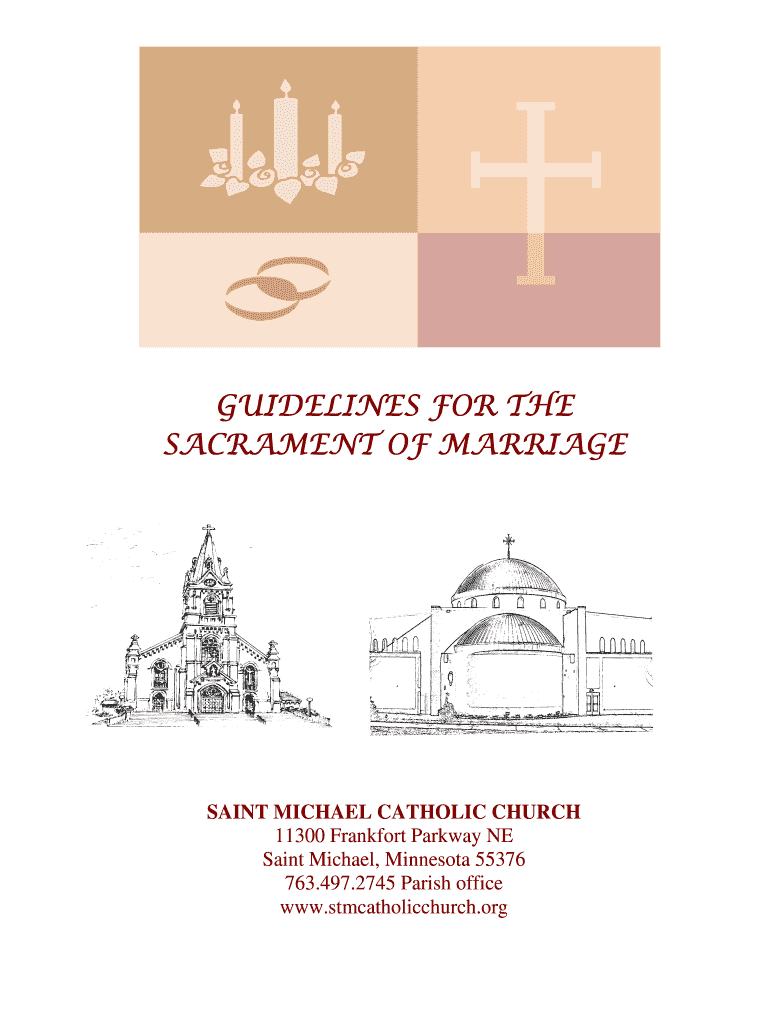 GUIDELINES FOR THE
SACRAMENT OF MARRIAGE

SAINT MICHAEL CATHOLIC CHURCH
11300 Frankfort Parkway NE
Saint Michael, Minnesota 55376
763.497.2745 Parish office
www.stmcatholicchurch.org